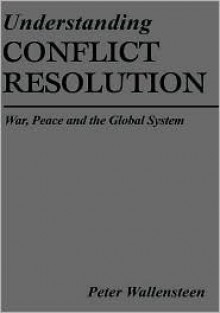 Understanding
CONFLICT
RESOLUTION

War, Peace and the Global System

Peter Wallensteen